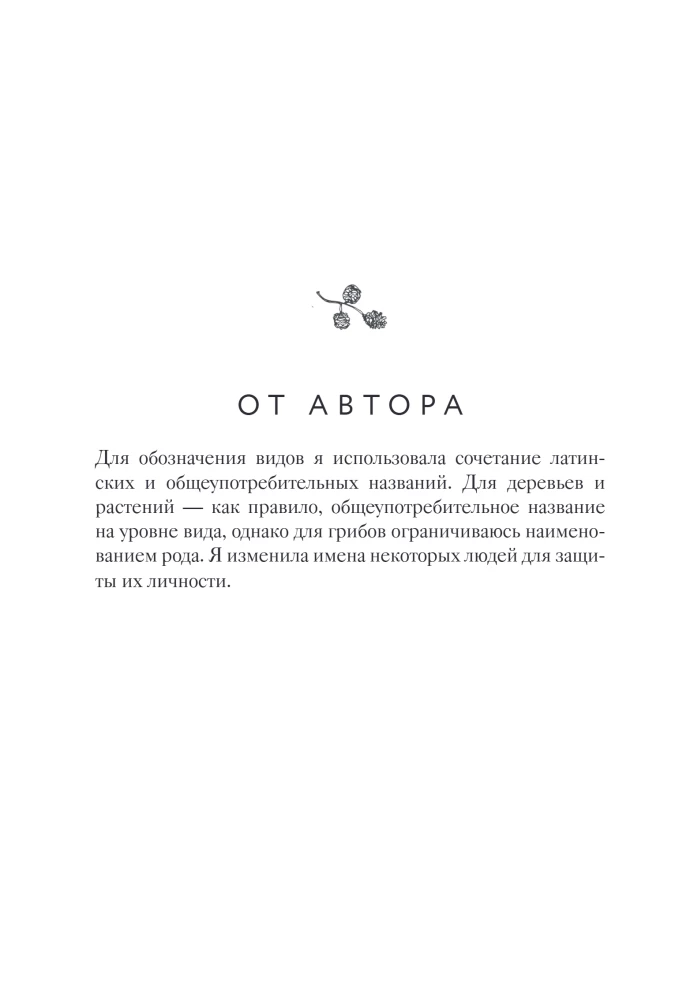 ОТ АВТОРА

Для обозначения видов я использовала сочетание латинских и общеупотребительных названий. Для деревьев и растений — как правило, общеупотребительное название на уровне вида, однако для грибов ограничиваюсь наименованием рода. Я изменила имена некоторых людей для защиты их личности.